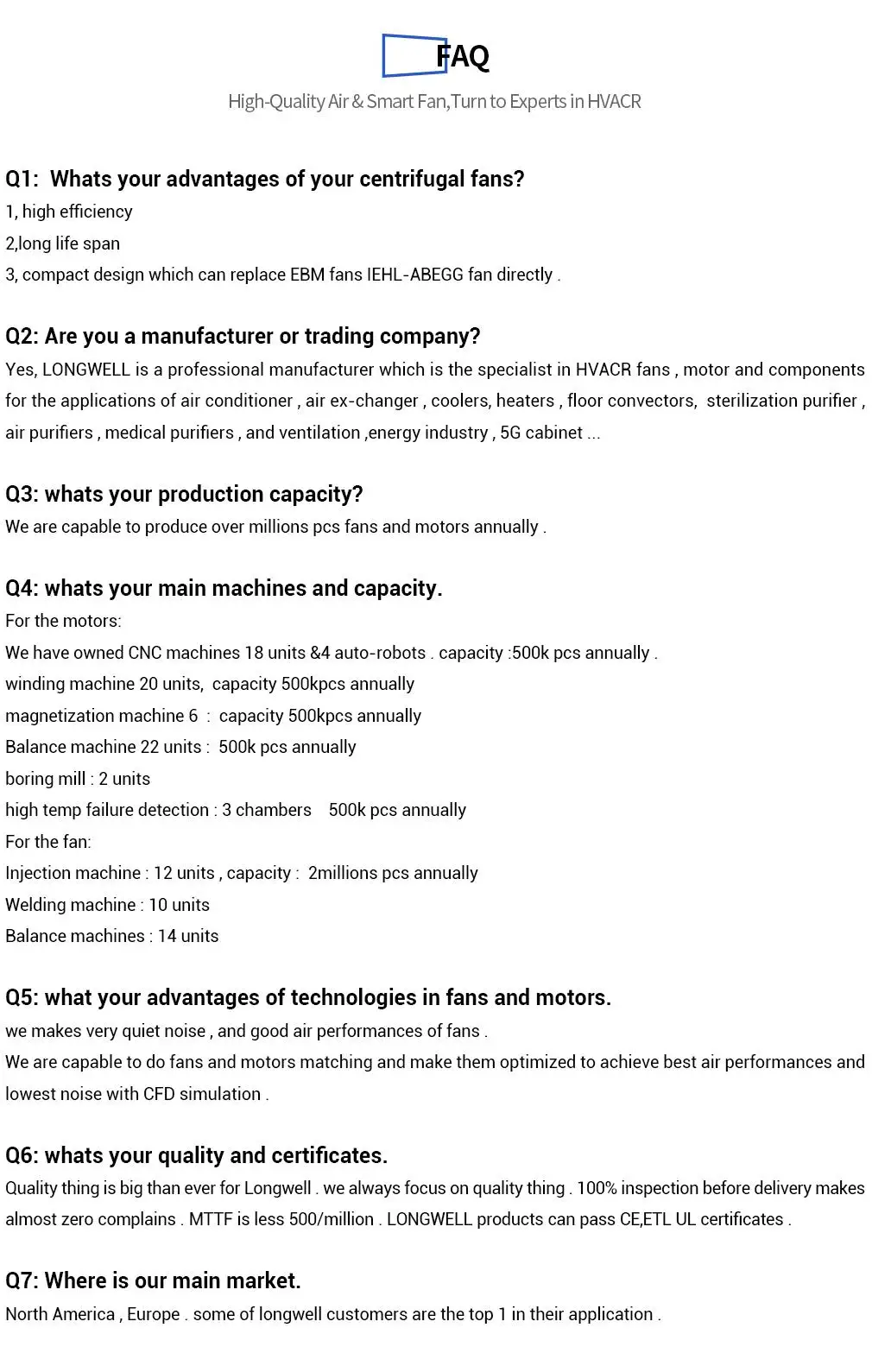 FAQ

High-Quality Air & Smart Fan,Turn to Experts in HVACR

Q1:  Whats your advantages of your centrifugal fans?
1, high efficiency
2,long life span
3, compact design which can replace EBM fans IEHL-ABEGG fan directly .

Q2: Are you a manufacturer or trading company?
Yes, LONGWELL is a professional manufacturer which is the specialist in HVACR fans , motor and components for the applications of air conditioner , air ex-changer , coolers, heaters , floor convectors,  sterilization purifier , air purifiers , medical purifiers , and ventilation ,energy industry , 5G cabinet ...

Q3: whats your production capacity?
We are capable to produce over millions pcs fans and motors annually .

Q4: whats your main machines and capacity.
For the motors:
We have owned CNC machines 18 units &4 auto-robots . capacity :500k pcs annually .
winding machine 20 units,  capacity 500kpcs annually
magnetization machine 6  :  capacity 500kpcs annually
Balance machine 22 units :  500k pcs annually
boring mill : 2 units
high temp failure detection : 3 chambers    500k pcs annually
For the fan:
Injection machine : 12 units , capacity :  2millions pcs annually
Welding machine : 10 units
Balance machines : 14 units

Q5: what your advantages of technologies in fans and motors.
we makes very quiet noise , and good air performances of fans .
We are capable to do fans and motors matching and make them optimized to achieve best air performances and lowest noise with CFD simulation .

Q6: whats your quality and certificates.
Quality thing is big than ever for Longwell . we always focus on quality thing . 100% inspection before delivery makes almost zero complains . MTTF is less 500/million . LONGWELL products can pass CE,ETL UL certificates .

Q7: Where is our main market.
North America , Europe . some of longwell customers are the top 1 in their application .